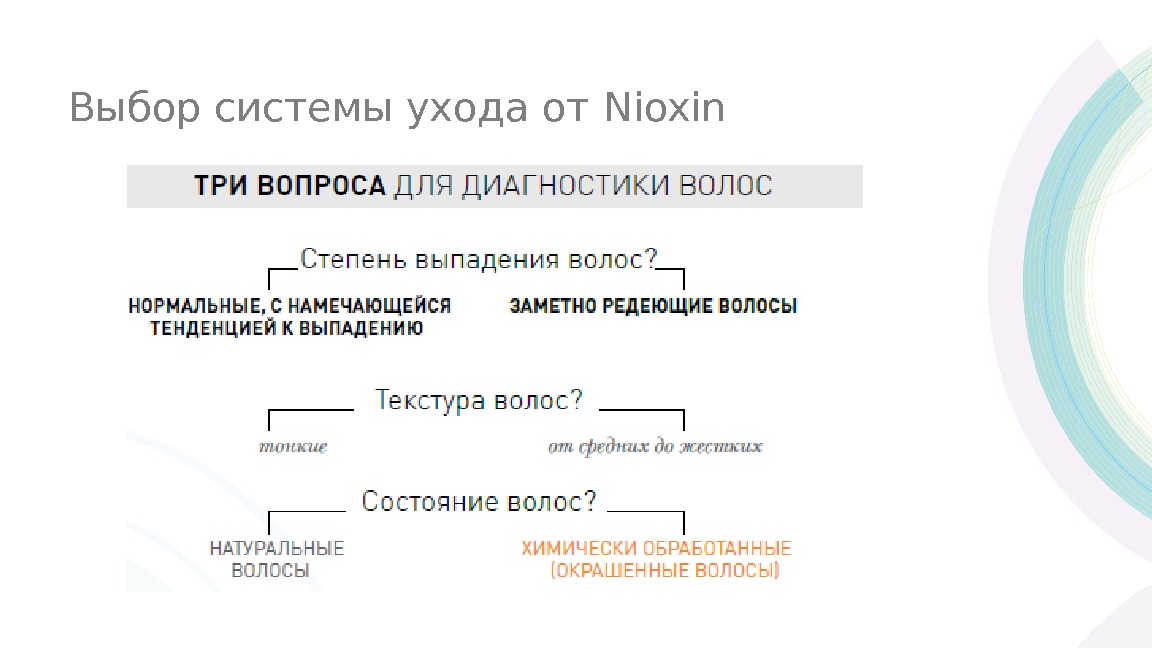 Выбор системы ухода от Nioxin

ТРИ ВОПРОСА ДЛЯ ДИАГНОСТИКИ ВОЛОС

Степень выпадения волос?

НОРМАЛЬНЫЕ, С НАМЕЧАЮЩЕЙСЯ ТЕНДЕНЦИЕЙ К ВЫПАДЕНИЮ

ЗАМЕТНО РЕДЕЮЩИЕ ВОЛОСЫ

Текстура волос?

тонкие

от средних до жестких

Состояние волос?

НАТУРАЛЬНЫЕ ВОЛОСЫ

ХИМИЧЕСКИ ОБРАБОТАННЫЕ (ОКРАШЕННЫЕ ВОЛОСЫ)